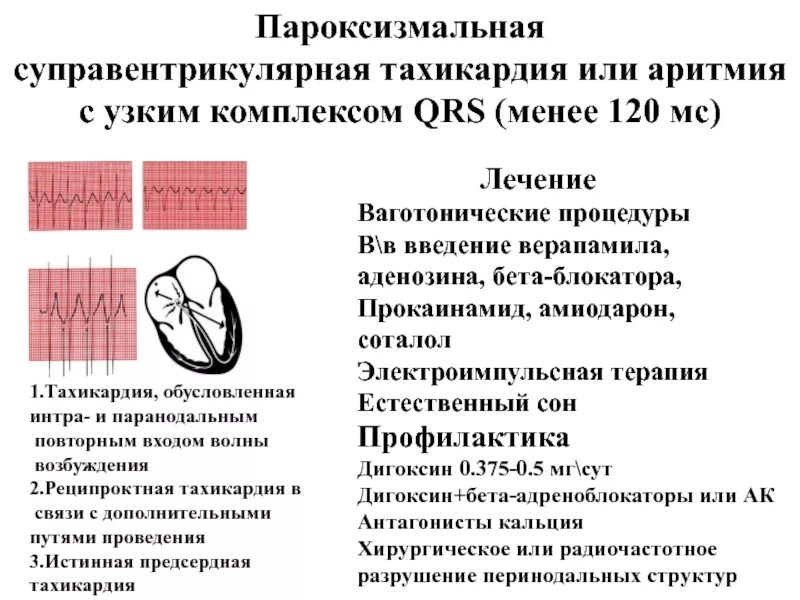 Пароксизмальная суправентрикулярная тахикардия или аритмия с узким комплексом QRS (менее 120 мс)

1.Тахикардия, обусловленная интра- и паранодальным повторным входом волны возбуждения
2.Реципроктная тахикардия в связи с дополнительными путями проведения
3.Истинная предсердная тахикардия

Лечение
Ваготонические процедуры
В\в введение верапамила, аденозина, бета-блокатора,
Прокаинамид, амиодарон, соталол
Электроимпульсная терапия
Естественный сон
Профилактика
Дигоксин 0.375-0.5 мг\сут
Дигоксин+бета-адреноблокаторы или АК
Антагонисты кальция
Хирургическое или радиочастотное разрушение перинодальных структур